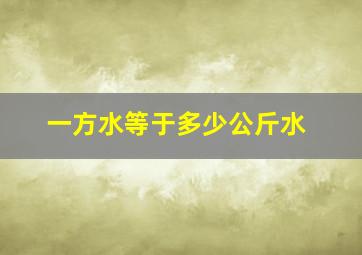 一方水等于多少公斤水